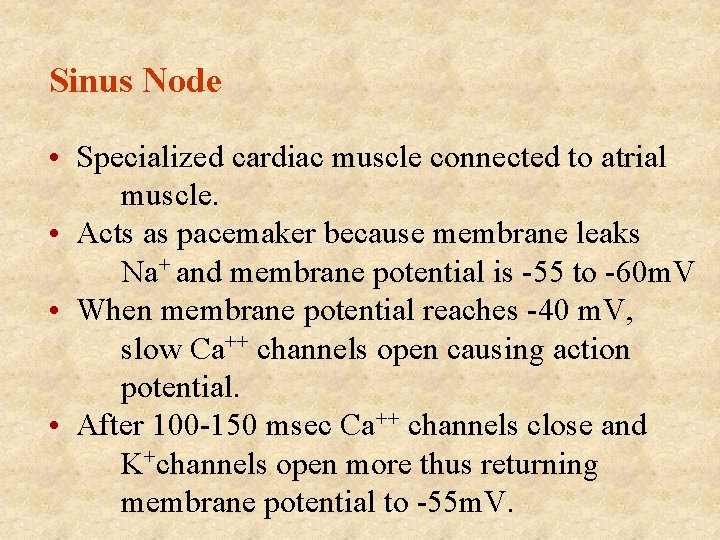 Sinus Node

• Specialized cardiac muscle connected to atrial muscle.
• Acts as pacemaker because membrane leaks $Na^+$ and membrane potential is -55 to -60mV
• When membrane potential reaches -40 mV, slow $Ca^{++}$ channels open causing action potential.
• After 100-150 msec $Ca^{++}$ channels close and $K^+$channels open more thus returning membrane potential to -55mV.